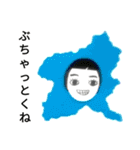 ぶちゃっとくね